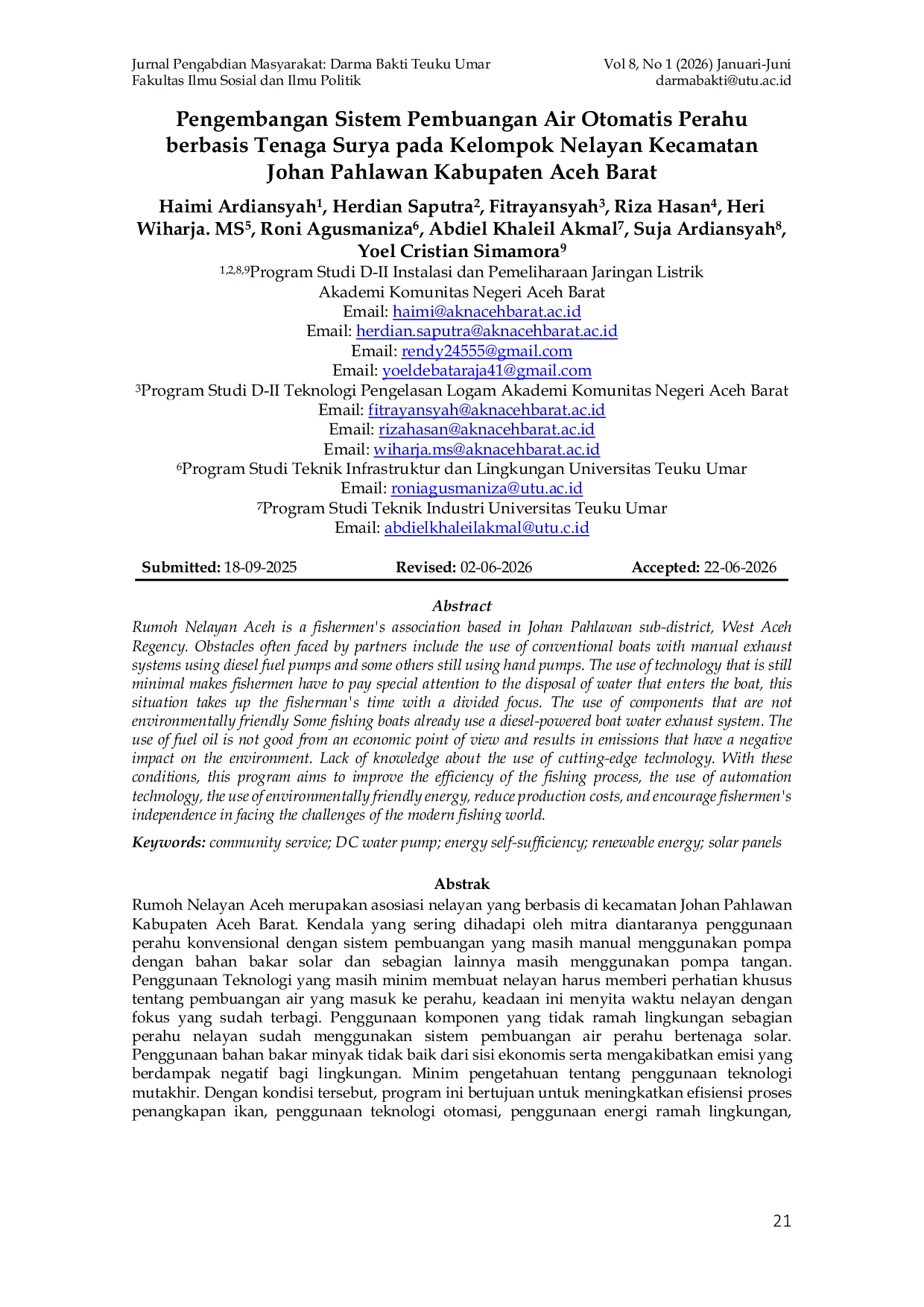 Jurnal Pengabdian Masyarakat: Darma Bakti Teuku Umar
Fakultas Ilmu Sosial dan Ilmu Politik

Vol 8, No 1 (2026) Januari-Juni
darmabakti@utu.ac.id

Pengembangan Sistem Pembuangan Air Otomatis Perahu berbasis Tenaga Surya pada Kelompok Nelayan Kecamatan Johan Pahlawan Kabupaten Aceh Barat

Haimi Ardiansyah$^{1}$, Herdian Saputra$^{2}$, Fitrayansyah$^{3}$, Riza Hasan$^{4}$, Heri Wiharja. MS$^{5}$, Roni Agusmaniza$^{6}$, Abdiel Khaleil Akmal$^{7}$, Suja Ardiansyah$^{8}$, Yoel Cristian Simamora$^{9}$

$^{1,2,8,9}$Program Studi D-II Instalasi dan Pemeliharaan Jaringan Listrik
Akademi Komunitas Negeri Aceh Barat
Email: haimi@aknacehbarat.ac.id
Email: herdian.saputra@aknacehbarat.ac.id
Email: rendy24555@gmail.com
Email: yoeldebataraja41@gmail.com
$^{3}$Program Studi D-II Teknologi Pengelasan Logam Akademi Komunitas Negeri Aceh Barat
Email: fitrayansyah@aknacehbarat.ac.id
Email: rizahasan@aknacehbarat.ac.id
Email: wiharja.ms@aknacehbarat.ac.id
$^{6}$Program Studi Teknik Infrastruktur dan Lingkungan Universitas Teuku Umar
Email: roniagusmaniza@utu.ac.id
$^{7}$Program Studi Teknik Industri Universitas Teuku Umar
Email: abdielkhaleilakmal@utu.c.id

Submitted: 18-09-2025 Revised: 02-06-2026 Accepted: 22-06-2026

Abstract

Rumoh Nelayan Aceh is a fishermen's association based in Johan Pahlawan sub-district, West Aceh Regency. Obstacles often faced by partners include the use of conventional boats with manual exhaust systems using diesel fuel pumps and some others still using hand pumps. The use of technology that is still minimal makes fishermen have to pay special attention to the disposal of water that enters the boat, this situation takes up the fisherman's time with a divided focus. The use of components that are not environmentally friendly Some fishing boats already use a diesel-powered boat water exhaust system. The use of fuel oil is not good from an economic point of view and results in emissions that have a negative impact on the environment. Lack of knowledge about the use of cutting-edge technology. With these conditions, this program aims to improve the efficiency of the fishing process, the use of automation technology, the use of environmentally friendly energy, reduce production costs, and encourage fishermen's independence in facing the challenges of the modern fishing world.

Keywords: community service; DC water pump; energy self-sufficiency; renewable energy; solar panels

Abstrak

Rumoh Nelayan Aceh merupakan asosiasi nelayan yang berbasis di kecamatan Johan Pahlawan Kabupaten Aceh Barat. Kendala yang sering dihadapi oleh mitra diantaranya penggunaan perahu konvensional dengan sistem pembuangan yang masih manual menggunakan pompa dengan bahan bakar solar dan sebagian lainnya masih menggunakan pompa tangan. Penggunaan Teknologi yang masih minim membuat nelayan harus memberi perhatian khusus tentang pembuangan air yang masuk ke perahu, keadaan ini menyita waktu nelayan dengan fokus yang sudah terbagi. Penggunaan komponen yang tidak ramah lingkungan sebagian perahu nelayan sudah menggunakan sistem pembuangan air perahu bertenaga solar. Penggunaan bahan bakar minyak tidak baik dari sisi ekonomis serta mengakibatkan emisi yang berdampak negatif bagi lingkungan. Minim pengetahuan tentang penggunaan teknologi mutakhir. Dengan kondisi tersebut, program ini bertujuan untuk meningkatkan efisiensi proses penangkapan ikan, penggunaan teknologi otomasi, penggunaan energi ramah lingkungan,

21